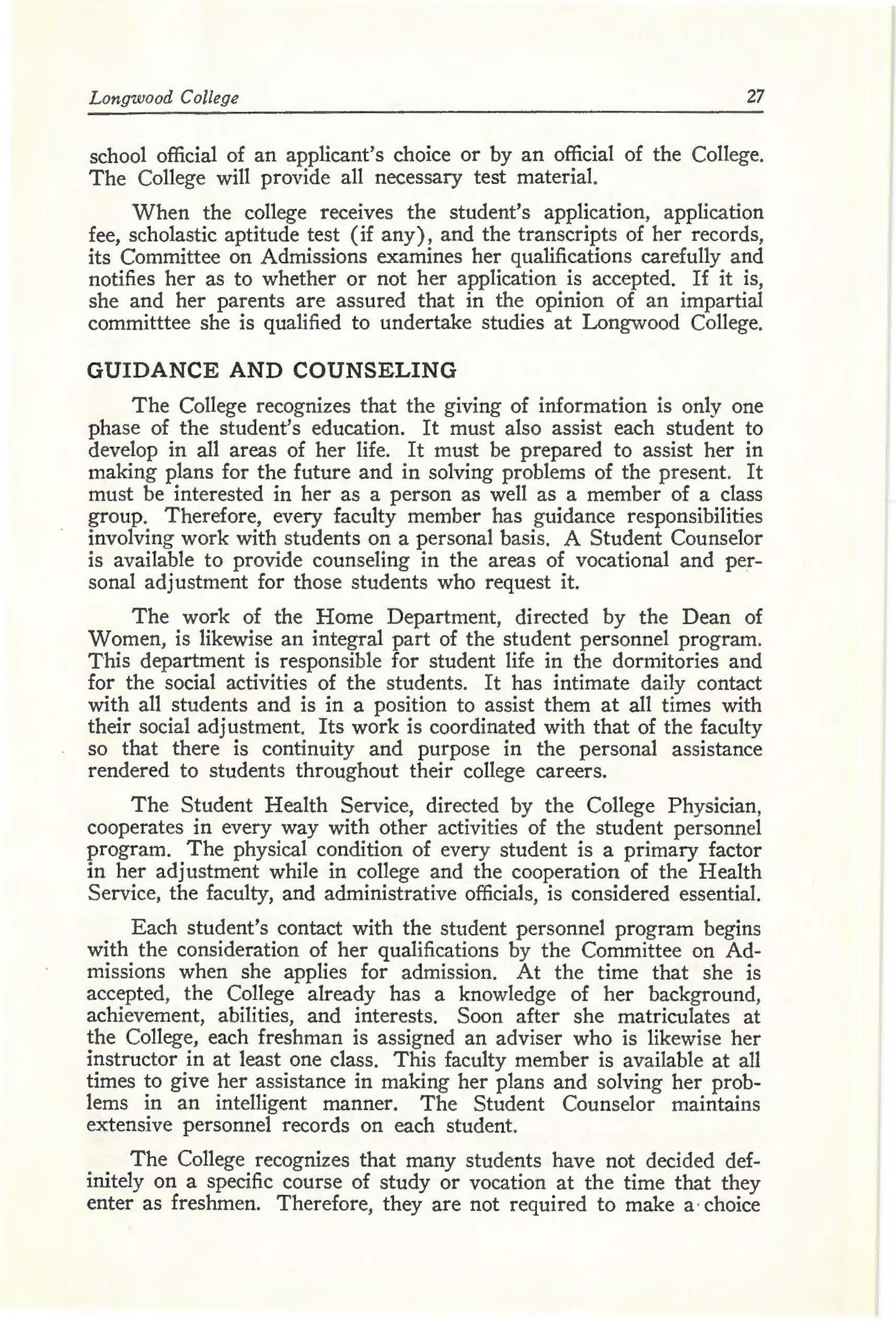 Longwood College 27

school official of an applicant's choice or by an official of the College. The College will provide all necessary test material.

When the college receives the student's application, application fee, scholastic aptitude test (if any), and the transcripts of her records, its Committee on Admissions examines her qualifications carefully and notifies her as to whether or not her application is accepted. If it is, she and her parents are assured that in the opinion of an impartial committtee she is qualified to undertake studies at Longwood College.

GUIDANCE AND COUNSELING

The College recognizes that the giving of information is only one phase of the student's education. It must also assist each student to develop in all areas of her life. It must be prepared to assist her in making plans for the future and in solving problems of the present. It must be interested in her as a person as well as a member of a class group. Therefore, every faculty member has guidance responsibilities involving work with students on a personal basis. A Student Counselor is available to provide counseling in the areas of vocational and personal adjustment for those students who request it.

The work of the Home Department, directed by the Dean of Women, is likewise an integral part of the student personnel program. This department is responsible for student life in the dormitories and for the social activities of the students. It has intimate daily contact with all students and is in a position to assist them at all times with their social adjustment. Its work is coordinated with that of the faculty so that there is continuity and purpose in the personal assistance rendered to students throughout their college careers.

The Student Health Service, directed by the College Physician, cooperates in every way with other activities of the student personnel program. The physical condition of every student is a primary factor in her adjustment while in college and the cooperation of the Health Service, the faculty, and administrative officials, is considered essential.

Each student's contact with the student personnel program begins with the consideration of her qualifications by the Committee on Admissions when she applies for admission. At the time that she is accepted, the College already has a knowledge of her background, achievement, abilities, and interests. Soon after she matriculates at the College, each freshman is assigned an adviser who is likewise her instructor in at least one class. This faculty member is available at all times to give her assistance in making her plans and solving her problems in an intelligent manner. The Student Counselor maintains extensive personnel records on each student.

The College recognizes that many students have not decided definitely on a specific course of study or vocation at the time that they enter as freshmen. Therefore, they are not required to make a choice